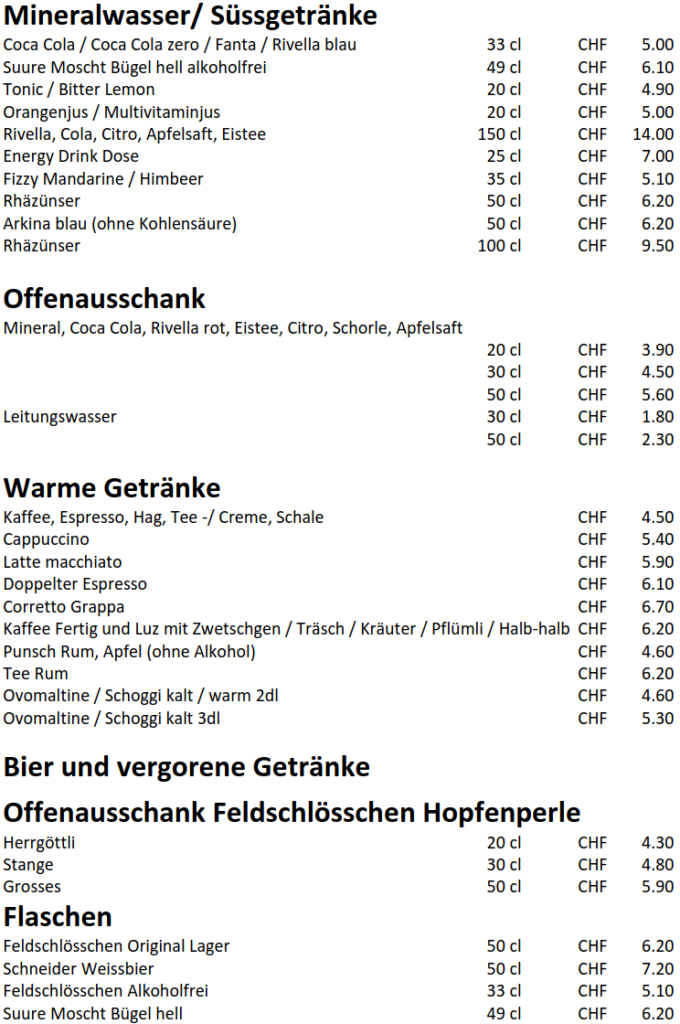 Mineralwasser/ Süssgetränke

Coca Cola / Coca Cola zero / Fanta / Rivella blau 33 cl CHF 5.00
Suure Moscht Bügel hell alkoholfrei 49 cl CHF 6.10
Tonic / Bitter Lemon 20 cl CHF 4.90
Orangenjus / Multivitaminjus 20 cl CHF 5.00
Rivella, Cola, Citro, Apfelsaft, Eistee 150 cl CHF 14.00
Energy Drink Dose 25 cl CHF 7.00
Fizzy Mandarine / Himbeer 35 cl CHF 5.10
Rhäzünser 50 cl CHF 6.20
Arkina blau (ohne Kohlensäure) 50 cl CHF 6.20
Rhäzünser 100 cl CHF 9.50

Offenausschank

Mineral, Coca Cola, Rivella rot, Eistee, Citro, Schorle, Apfelsaft
20 cl CHF 3.90
30 cl CHF 4.50
50 cl CHF 5.60
Leitungswasser 30 cl CHF 1.80
50 cl CHF 2.30

Warme Getränke

Kaffee, Espresso, Hag, Tee -/ Creme, Schale CHF 4.50
Cappuccino CHF 5.40
Latte macchiato CHF 5.90
Doppelter Espresso CHF 6.10
Corretto Grappa CHF 6.70
Kaffee Fertig und Luz mit Zwetschgen / Träsch / Kräuter / Pflümli / Halb-halb CHF 6.20
Punsch Rum, Apfel (ohne Alkohol) CHF 4.60
Tee Rum CHF 6.20
Ovomaltine / Schoggi kalt / warm 2dl CHF 4.60
Ovomaltine / Schoggi kalt 3dl CHF 5.30

Bier und vergorene Getränke

Offenausschank Feldschlösschen Hopfenperle

Herrgöttli 20 cl CHF 4.30
Stange 30 cl CHF 4.80
Grosses 50 cl CHF 5.90

Flaschen

Feldschlösschen Original Lager 50 cl CHF 6.20
Schneider Weissbier 50 cl CHF 7.20
Feldschlösschen Alkoholfrei 33 cl CHF 5.10
Suure Moscht Bügel hell 49 cl CHF 6.20